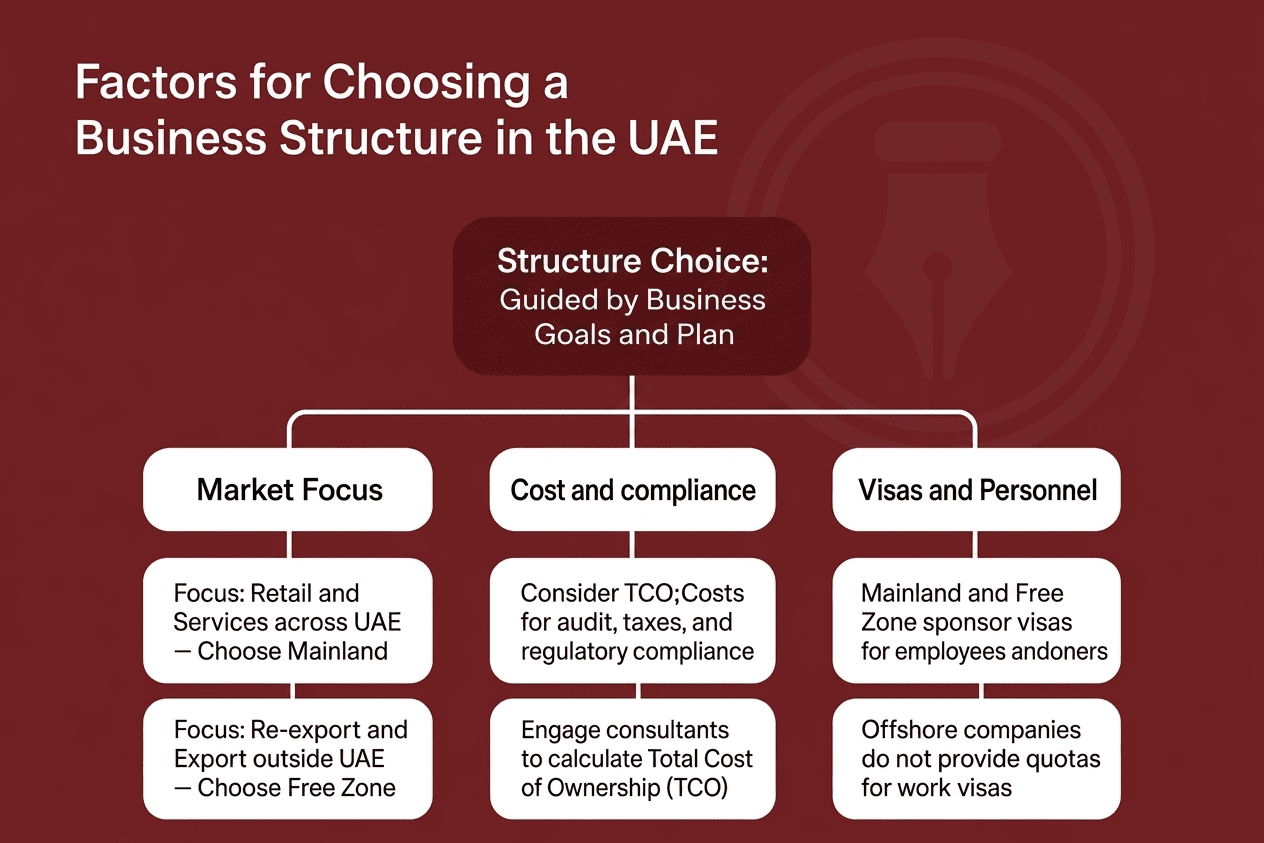 Factors for Choosing a Business Structure in the UAE

Structure Choice: Guided by Business Goals and Plan

Market Focus

Focus: Retail and Services across UAE — Choose Mainland

Focus: Re-export and Export outside UAE — Choose Free Zone

Cost and compliance

Consider TCO;Costs for audit, taxes, and regulatory compliance

Engage consultants to calculate Total Cost of Ownership (TCO)

Visas and Personnel

Mainland and Free Zone sponsor visas for employees andoners

Offshore companies do not provide quotas for work visas